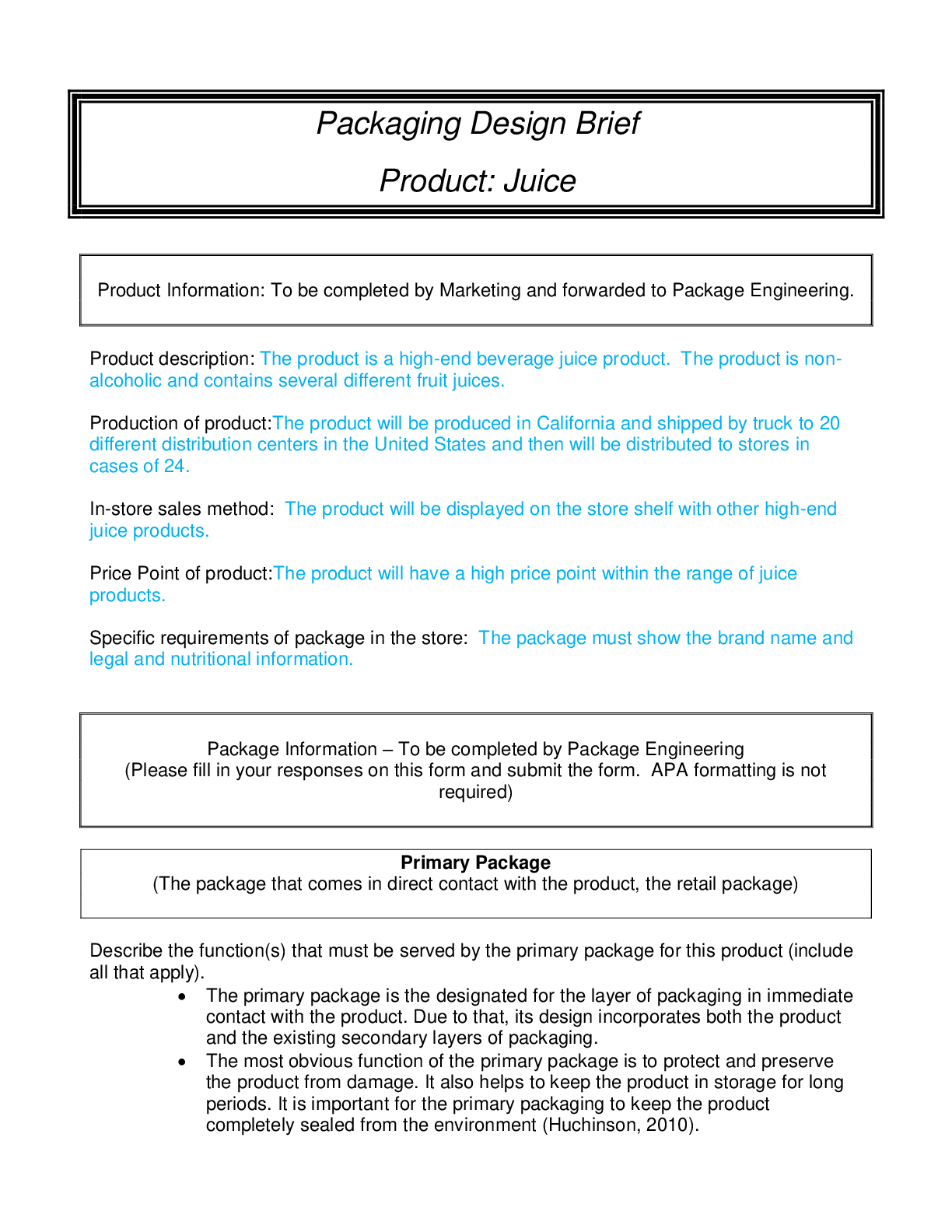 Packaging Design Brief

Product: Juice

Product Information: To be completed by Marketing and forwarded to Package Engineering.

Product description: The product is a high-end beverage juice product. The product is non-alcoholic and contains several different fruit juices.

Production of product:The product will be produced in California and shipped by truck to 20 different distribution centers in the United States and then will be distributed to stores in cases of 24.

In-store sales method: The product will be displayed on the store shelf with other high-end juice products.

Price Point of product:The product will have a high price point within the range of juice products.

Specific requirements of package in the store: The package must show the brand name and legal and nutritional information.

Package Information – To be completed by Package Engineering
(Please fill in your responses on this form and submit the form. APA formatting is not required)

Primary Package
(The package that comes in direct contact with the product, the retail package)

Describe the function(s) that must be served by the primary package for this product (include all that apply).

• The primary package is the designated for the layer of packaging in immediate contact with the product. Due to that, its design incorporates both the product and the existing secondary layers of packaging.
• The most obvious function of the primary package is to protect and preserve the product from damage. It also helps to keep the product in storage for long periods. It is important for the primary packaging to keep the product completely sealed from the environment (Huchinson, 2010).